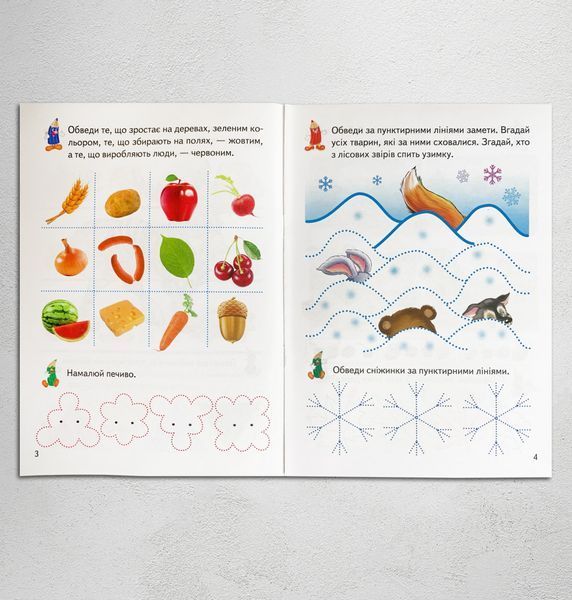 Обведи те, що зростає на деревах, зеленим кольором, те, що збирають на полях, — жовтим, а те, що виробляють люди, — червоним.

Намалюй печиво.

3

Обведи за пунктирними лініями замети. Вгадай усіх тварин, які за ними сховалися. Згадай, хто з лісових звірів спить узимку.

Обведи сніжинки за пунктирними лініями.

4